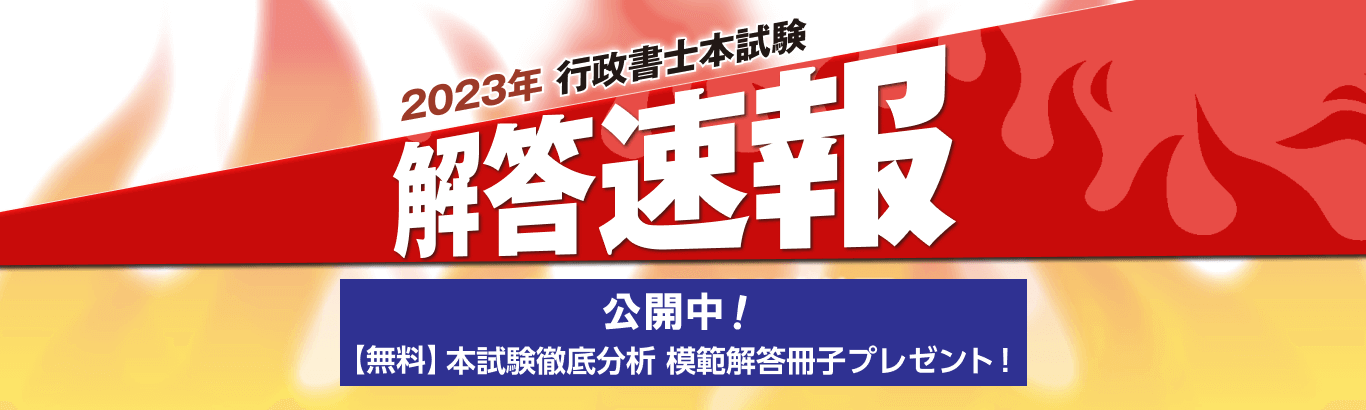 2023年 行政書士本試験

解答速報

公開中！

【無料】本試験徹底分析 模範解答冊子プレゼント！